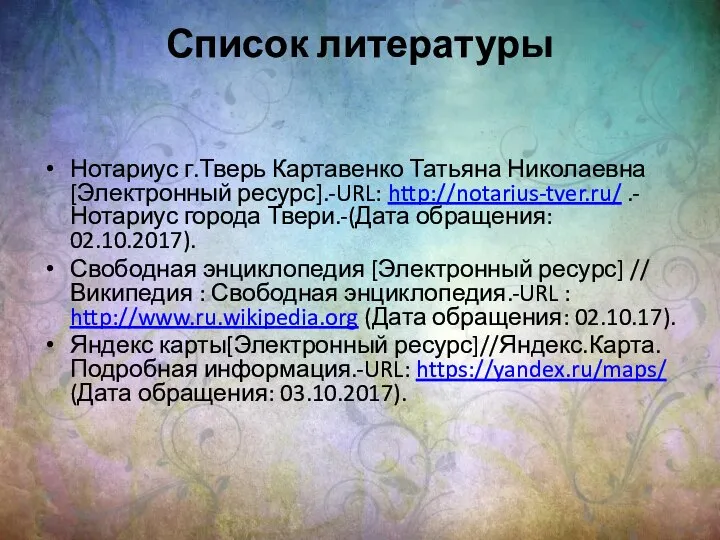 Список литературы

• Нотариус г.Тверь Картавенко Татьяна Николаевна [Электронный ресурс].-URL: http://notarius-tver.ru/ .- Нотариус города Твери.-(Дата обращения: 02.10.2017).
• Свободная энциклопедия [Электронный ресурс] // Википедия : Свободная энциклопедия.-URL : http://www.ru.wikipedia.org (Дата обращения: 02.10.17).
• Яндекс карты[Электронный ресурс]//Яндекс.Карта. Подробная информация.-URL: https://yandex.ru/maps/ (Дата обращения: 03.10.2017).